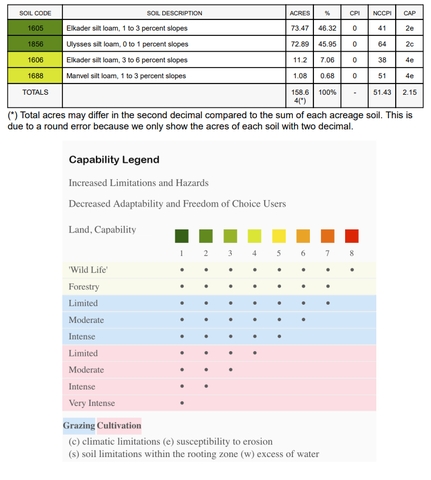 | SOIL CODE | SOIL DESCRIPTION | ACRES | % | CPI | NCCPI | CAP |
|---|---|---|---|---|---|---|
| 1605 | Elkader silt loam, 1 to 3 percent slopes | 73.47 | 46.32 | 0 | 41 | 2e |
| 1856 | Ulysses silt loam, 0 to 1 percent slopes | 72.89 | 45.95 | 0 | 64 | 2c |
| 1606 | Elkader silt loam, 3 to 6 percent slopes | 11.2 | 7.06 | 0 | 38 | 4e |
| 1688 | Manvel silt loam, 1 to 3 percent slopes | 1.08 | 0.68 | 0 | 51 | 4e |
| TOTALS | | 158.64(*) | 100% | - | 51.43 | 2.15 |

(*) Total acres may differ in the second decimal compared to the sum of each acreage soil. This is due to a round error because we only show the acres of each soil with two decimal.

Capability Legend

Increased Limitations and Hazards

Decreased Adaptability and Freedom of Choice Users

| Land, Capability | 1 | 2 | 3 | 4 | 5 | 6 | 7 | 8 |
|---|---|---|---|---|---|---|---|---|
| 'Wild Life' | • | • | • | • | • | • | • | • |
| Forestry | • | • | • | • | • | • | • | |
| Limited | • | • | • | • | • | • | • | |
| Moderate | • | • | • | • | • | • | | |
| Intense | • | • | • | • | • | | | |
| Limited | • | • | • | • | | | | |
| Moderate | • | • | • | | | | | |
| Intense | • | • | | | | | | |
| Very Intense | • | | | | | | | |

Grazing Cultivation

(c) climatic limitations (e) susceptibility to erosion
(s) soil limitations within the rooting zone (w) excess of water